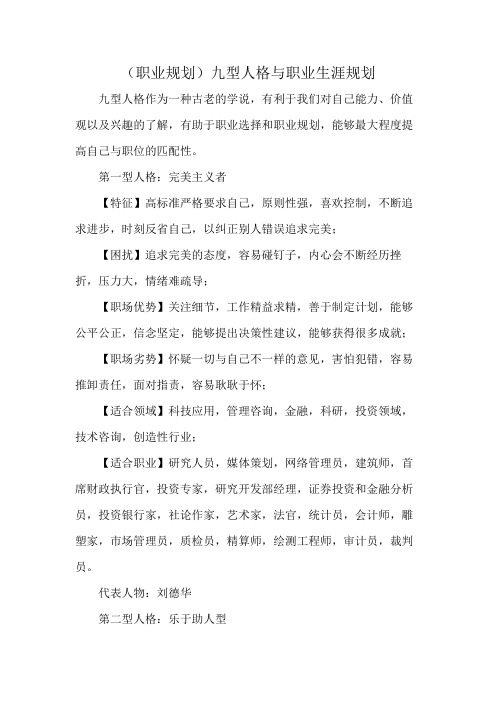 （职业规划）九型人格与职业生涯规划

九型人格作为一种古老的学说，有利于我们对自己能力、价值观以及兴趣的了解，有助于职业选择和职业规划，能够最大程度提高自己与职位的匹配性。

第一型人格：完美主义者

【特征】高标准严格要求自己，原则性强，喜欢控制，不断追求进步，时刻反省自己，以纠正别人错误追求完美；

【困扰】追求完美的态度，容易碰钉子，内心会不断经历挫折，压力大，情绪难疏导；

【职场优势】关注细节，工作精益求精，善于制定计划，能够公平公正，信念坚定，能够提出决策性建议，能够获得很多成就；

【职场劣势】怀疑一切与自己不一样的意见，害怕犯错，容易推卸责任，面对指责，容易耿耿于怀；

【适合领域】科技应用，管理咨询，金融，科研，投资领域，技术咨询，创造性行业；

【适合职业】研究人员，媒体策划，网络管理员，建筑师，首席财政执行官，投资专家，研究开发部经理，证券投资和金融分析员，投资银行家，社论作家，艺术家，法官，统计员，会计师，雕塑家，市场管理员，质检员，精算师，绘测工程师，审计员，裁判员。

代表人物：刘德华

第二型人格：乐于助人型